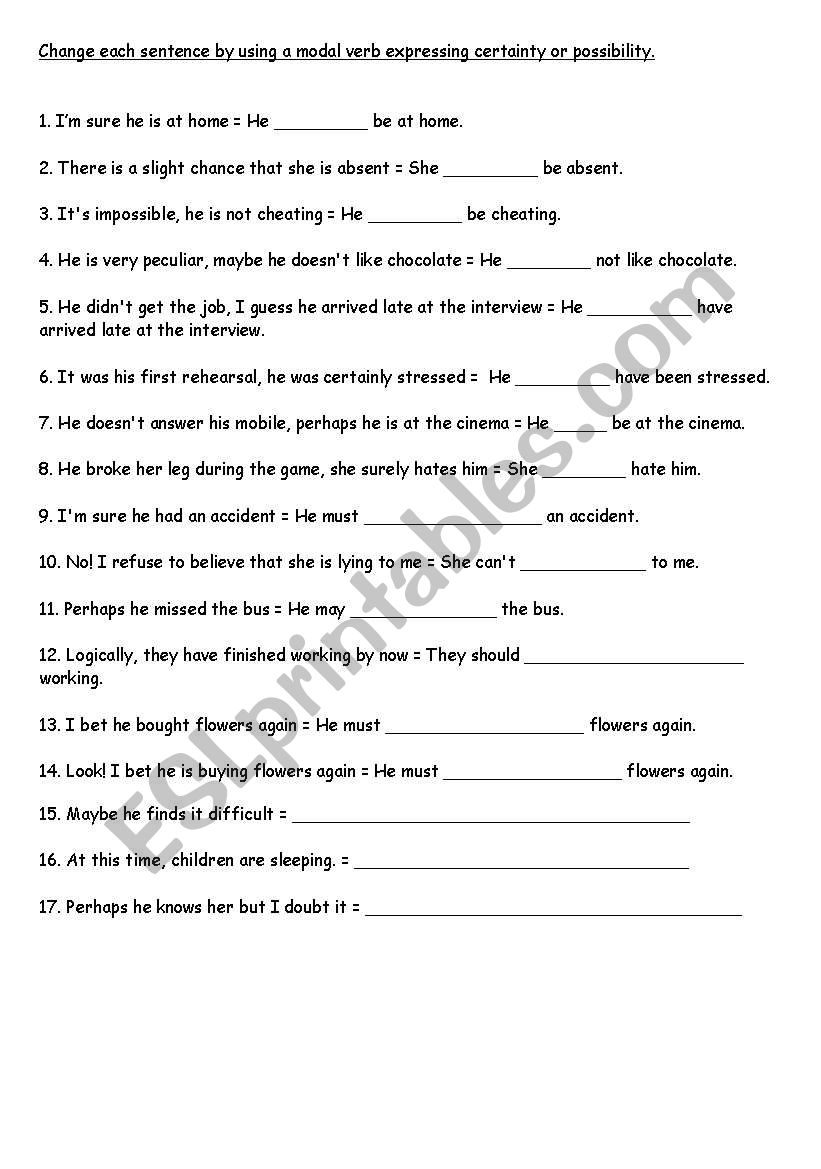 Change each sentence by using a modal verb expressing certainty or possibility.

1. I'm sure he is at home = He _________ be at home.

2. There is a slight chance that she is absent = She _________ be absent.

3. It's impossible, he is not cheating = He _________ be cheating.

4. He is very peculiar, maybe he doesn't like chocolate = He ________ not like chocolate.

5. He didn't get the job, I guess he arrived late at the interview = He __________ have arrived late at the interview.

6. It was his first rehearsal, he was certainly stressed = He _________ have been stressed.

7. He doesn't answer his mobile, perhaps he is at the cinema = He _____ be at the cinema.

8. He broke her leg during the game, she surely hates him = She ________ hate him.

9. I'm sure he had an accident = He must _________________ an accident.

10. No! I refuse to believe that she is lying to me = She can't ____________ to me.

11. Perhaps he missed the bus = He may ______________ the bus.

12. Logically, they have finished working by now = They should _____________________ working.

13. I bet he bought flowers again = He must ___________________ flowers again.

14. Look! I bet he is buying flowers again = He must _________________ flowers again.

15. Maybe he finds it difficult = ______________________________________

16. At this time, children are sleeping. = ________________________________

17. Perhaps he knows her but I doubt it = ____________________________________

ESLprintables.com